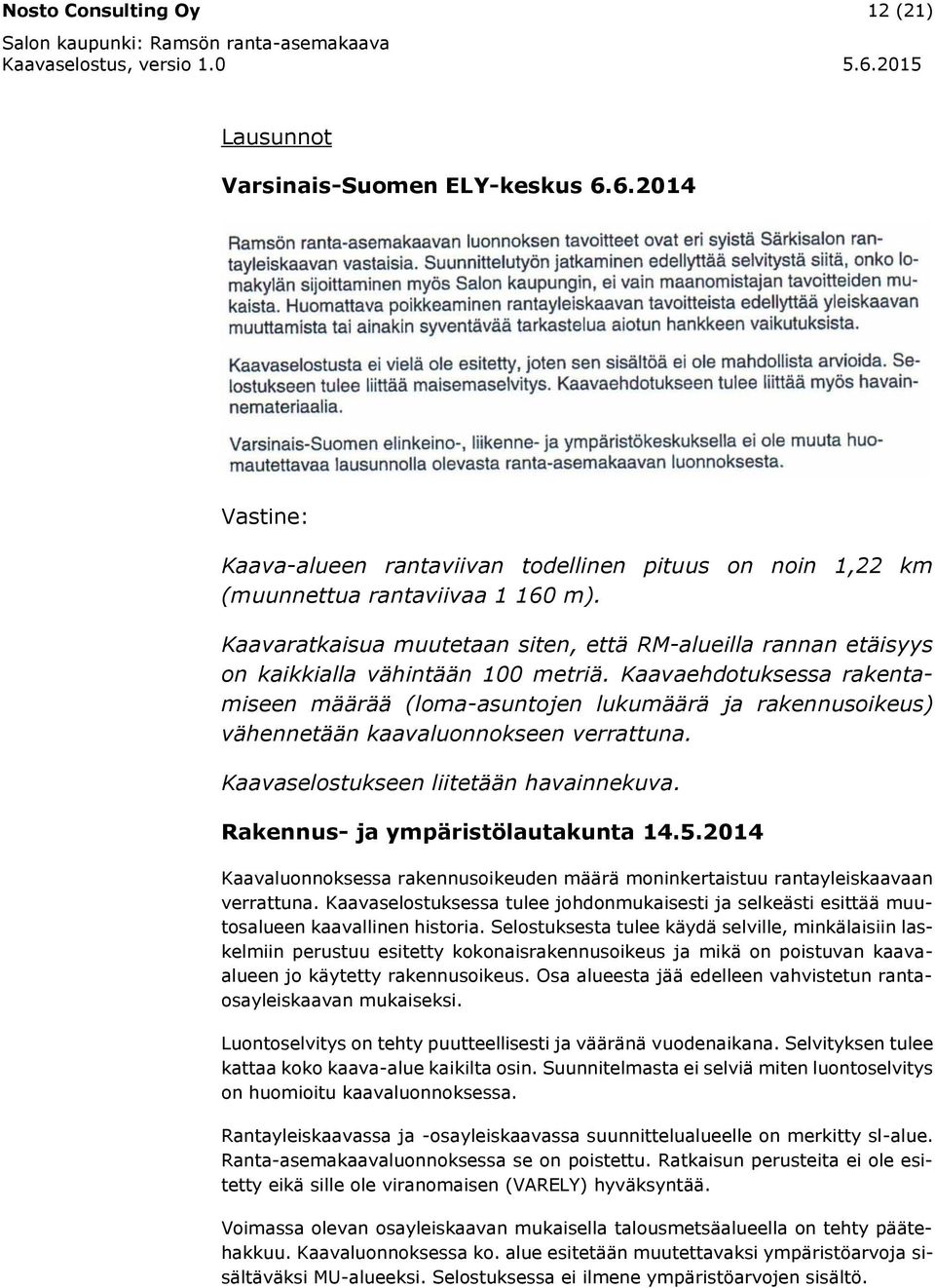 Nosto Consulting Oy 12 (21)
Salon kaupunki: Ramsön ranta-asemakaava
Kaavaselostus, versio 1.0 5.6.2015

Lausunnot

Varsinais-Suomen ELY-keskus 6.6.2014

Ramsön ranta-asemakaavan luonnoksen tavoitteet ovat eri syistä Särkisalon rantayleiskaavan vastaisia. Suunnittelutyön jatkaminen edellyttää selvitystä siitä, onko lomakylän sijoittaminen myös Salon kaupungin, ei vain maanomistajan tavoitteiden mukaista. Huomattava poikkeaminen rantayleiskaavan tavoitteista edellyttää yleiskaavan muuttamista tai ainakin syventävää tarkastelua aiotun hankkeen vaikutuksista.

Kaavaselostusta ei vielä ole esitetty, joten sen sisältöä ei ole mahdollista arvioida. Selostukseen tulee liittää maisemaselvitys. Kaavaehdotukseen tulee liittää myös havainnemateriaalia.

Varsinais-Suomen elinkeino-, liikenne- ja ympäristökeskuksella ei ole muuta huomautettavaa lausunnolla olevasta ranta-asemakaavan luonnoksesta.

Vastine:

Kaava-alueen rantaviivan todellinen pituus on noin 1,22 km (muunnettua rantaviivaa 1 160 m).

Kaavaratkaisua muutetaan siten, että RM-alueilla rannan etäisyys on kaikkialla vähintään 100 metriä. Kaavaehdotuksessa rakentamiseen määrää (loma-asuntojen lukumäärä ja rakennusoikeus) vähennetään kaavaluonnokseen verrattuna.

Kaavaselostukseen liitetään havainnekuva.

Rakennus- ja ympäristölautakunta 14.5.2014

Kaavaluonnoksessa rakennusoikeuden määrä moninkertaistuu rantayleiskaavaan verrattuna. Kaavaselostuksessa tulee johdonmukaisesti ja selkeästi esittää muutosalueen kaavallinen historia. Selostuksesta tulee käydä selville, minkälaisiin laskelmiin perustuu esitetty kokonaisrakennusoikeus ja mikä on poistuvan kaava-alueen jo käytetty rakennusoikeus. Osa alueesta jää edelleen vahvistetun rantaosayleiskaavan mukaiseksi.

Luontoselvitys on tehty puutteellisesti ja vääränä vuodenaikana. Selvityksen tulee kattaa koko kaava-alue kaikilta osin. Suunnitelmasta ei selviä miten luontoselvitys on huomioitu kaavaluonnoksessa.

Rantayleiskaavassa ja -osayleiskaavassa suunnittelualueelle on merkitty sl-alue. Ranta-asemakaavaluonnoksessa se on poistettu. Ratkaisun perusteita ei ole esitetty eikä sille ole viranomaisen (VARELY) hyväksyntää.

Voimassa olevan osayleiskaavan mukaisella talousmetsäalueella on tehty päätehakkuu. Kaavaluonnoksessa ko. alue esitetään muutettavaksi ympäristöarvoja sisältäväksi MU-alueeksi. Selostuksessa ei ilmene ympäristöarvojen sisältö.